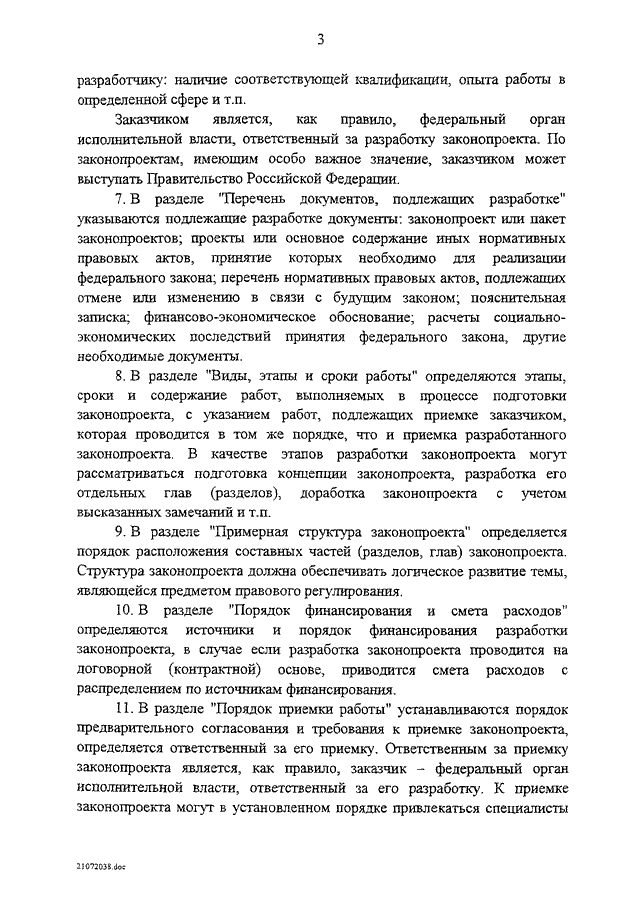 3

разработчику: наличие соответствующей квалификации, опыта работы в определенной сфере и т.п.

Заказчиком является, как правило, федеральный орган исполнительной власти, ответственный за разработку законопроекта. По законопроектам, имеющим особо важное значение, заказчиком может выступать Правительство Российской Федерации.

7. В разделе "Перечень документов, подлежащих разработке" указываются подлежащие разработке документы: законопроект или пакет законопроектов; проекты или основное содержание иных нормативных правовых актов, принятие которых необходимо для реализации федерального закона; перечень нормативных правовых актов, подлежащих отмене или изменению в связи с будущим законом; пояснительная записка; финансово-экономическое обоснование; расчеты социально-экономических последствий принятия федерального закона, другие необходимые документы.

8. В разделе "Виды, этапы и сроки работы" определяются этапы, сроки и содержание работ, выполняемых в процессе подготовки законопроекта, с указанием работ, подлежащих приемке заказчиком, которая проводится в том же порядке, что и приемка разработанного законопроекта. В качестве этапов разработки законопроекта могут рассматриваться подготовка концепции законопроекта, разработка его отдельных глав (разделов), доработка законопроекта с учетом высказанных замечаний и т.п.

9. В разделе "Примерная структура законопроекта" определяется порядок расположения составных частей (разделов, глав) законопроекта. Структура законопроекта должна обеспечивать логическое развитие темы, являющейся предметом правового регулирования.

10. В разделе "Порядок финансирования и смета расходов" определяются источники и порядок финансирования разработки законопроекта, в случае если разработка законопроекта проводится на договорной (контрактной) основе, приводится смета расходов с распределением по источникам финансирования.

11. В разделе "Порядок приемки работы" устанавливаются порядок предварительного согласования и требования к приемке законопроекта, определяется ответственный за его приемку. Ответственным за приемку законопроекта является, как правило, заказчик – федеральный орган исполнительной власти, ответственный за его разработку. К приемке законопроекта могут в установленном порядке привлекаться специалисты

21072038.doc